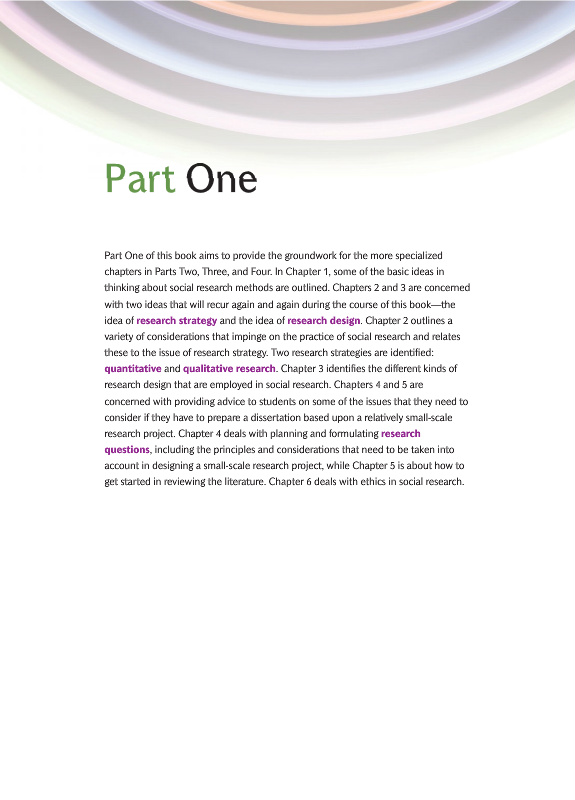 Part One

Part One of this book aims to provide the groundwork for the more specialized chapters in Parts Two, Three, and Four. In Chapter 1, some of the basic ideas in thinking about social research methods are outlined. Chapters 2 and 3 are concerned with two ideas that will recur again and again during the course of this book—the idea of research strategy and the idea of research design. Chapter 2 outlines a variety of considerations that impinge on the practice of social research and relates these to the issue of research strategy. Two research strategies are identified: quantitative and qualitative research. Chapter 3 identifies the different kinds of research design that are employed in social research. Chapters 4 and 5 are concerned with providing advice to students on some of the issues that they need to consider if they have to prepare a dissertation based upon a relatively small-scale research project. Chapter 4 deals with planning and formulating research questions, including the principles and considerations that need to be taken into account in designing a small-scale research project, while Chapter 5 is about how to get started in reviewing the literature. Chapter 6 deals with ethics in social research.